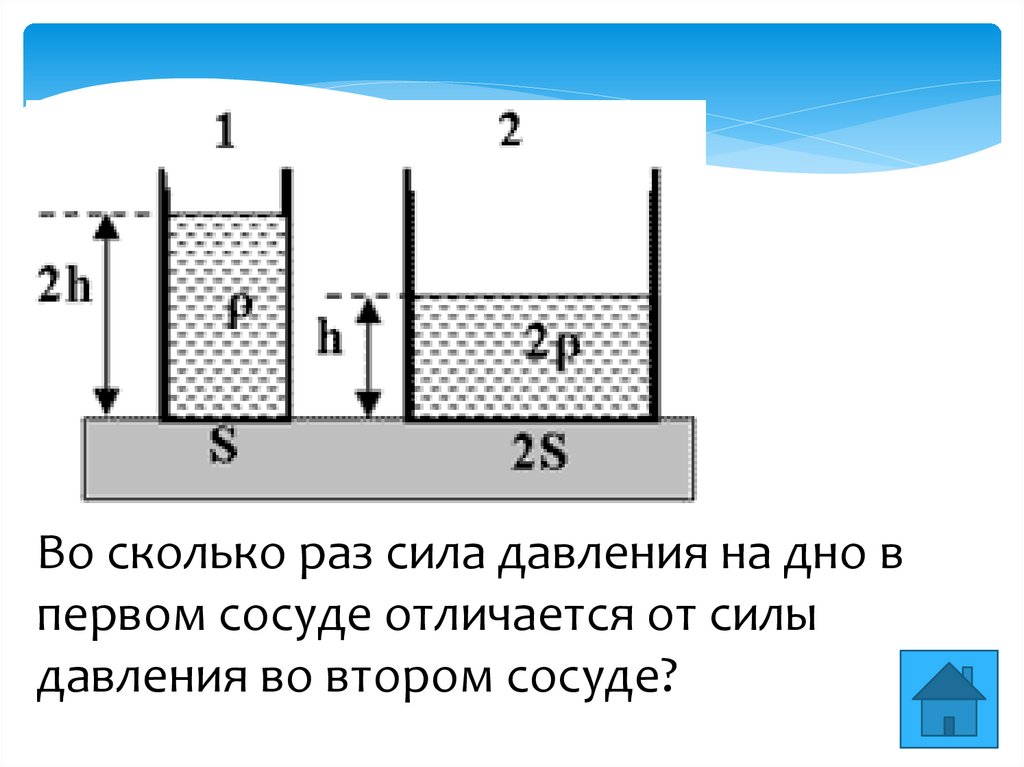 1

2

2h

ρ

h

2ρ

S

2S

Во сколько раз сила давления на дно в первом сосуде отличается от силы давления во втором сосуде?